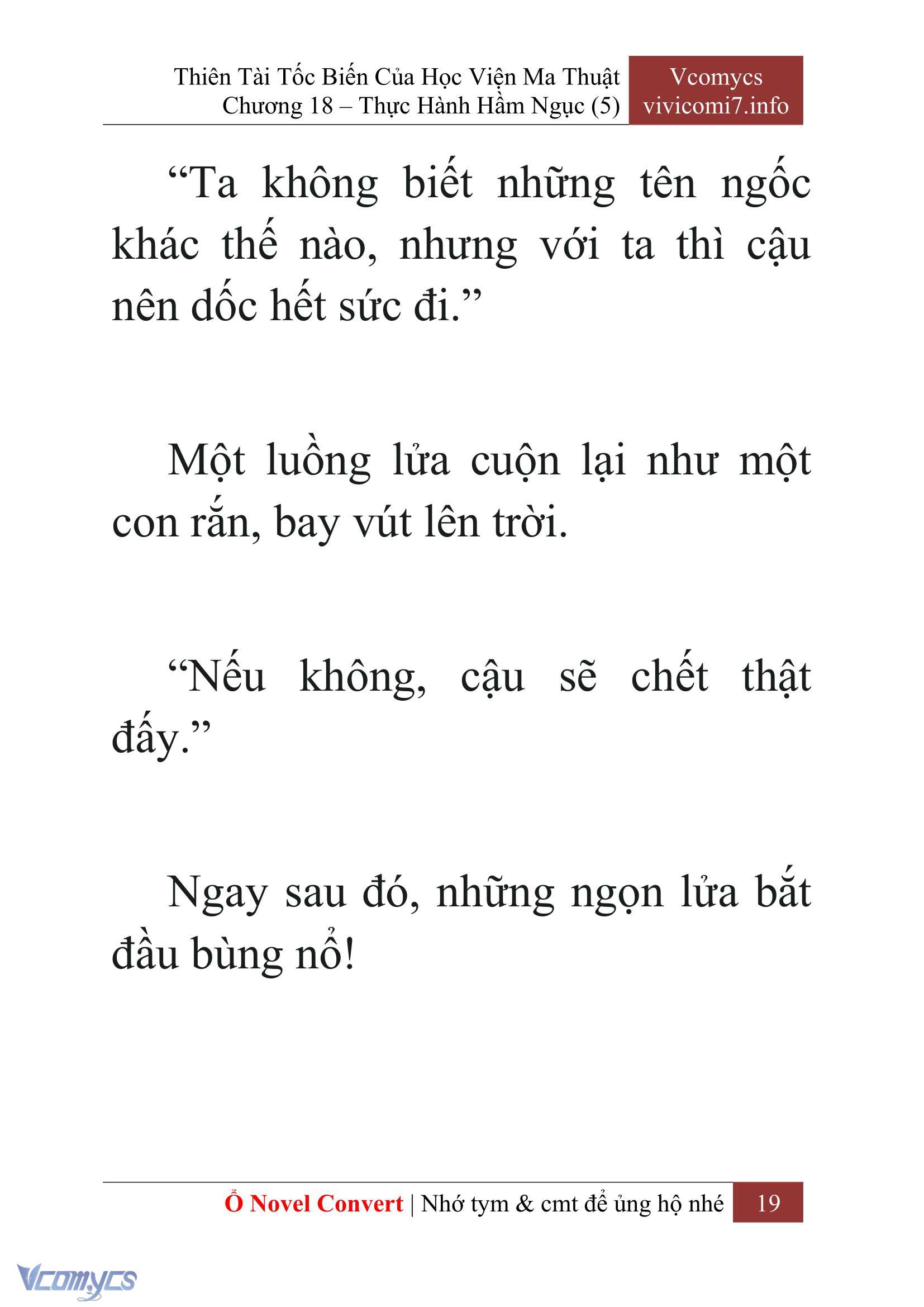 Thiên Tài Tốc Biến Của Học Viện Ma Thuật
Chương 18 – Thực Hành Hầm Ngục (5)

Vcomycs
vivicomi7.info

“Ta không biết những tên ngốc khác thế nào, nhưng với ta thì cậu nên dốc hết sức đi.”

Một luồng lửa cuộn lại như một con rắn, bay vút lên trời.

“Nếu không, cậu sẽ chết thật đấy.”

Ngay sau đó, những ngọn lửa bắt đầu bùng nổ!

Ổ Novel Convert | Nhớ tym & cmt để ủng hộ nhé 19

Vcomycs